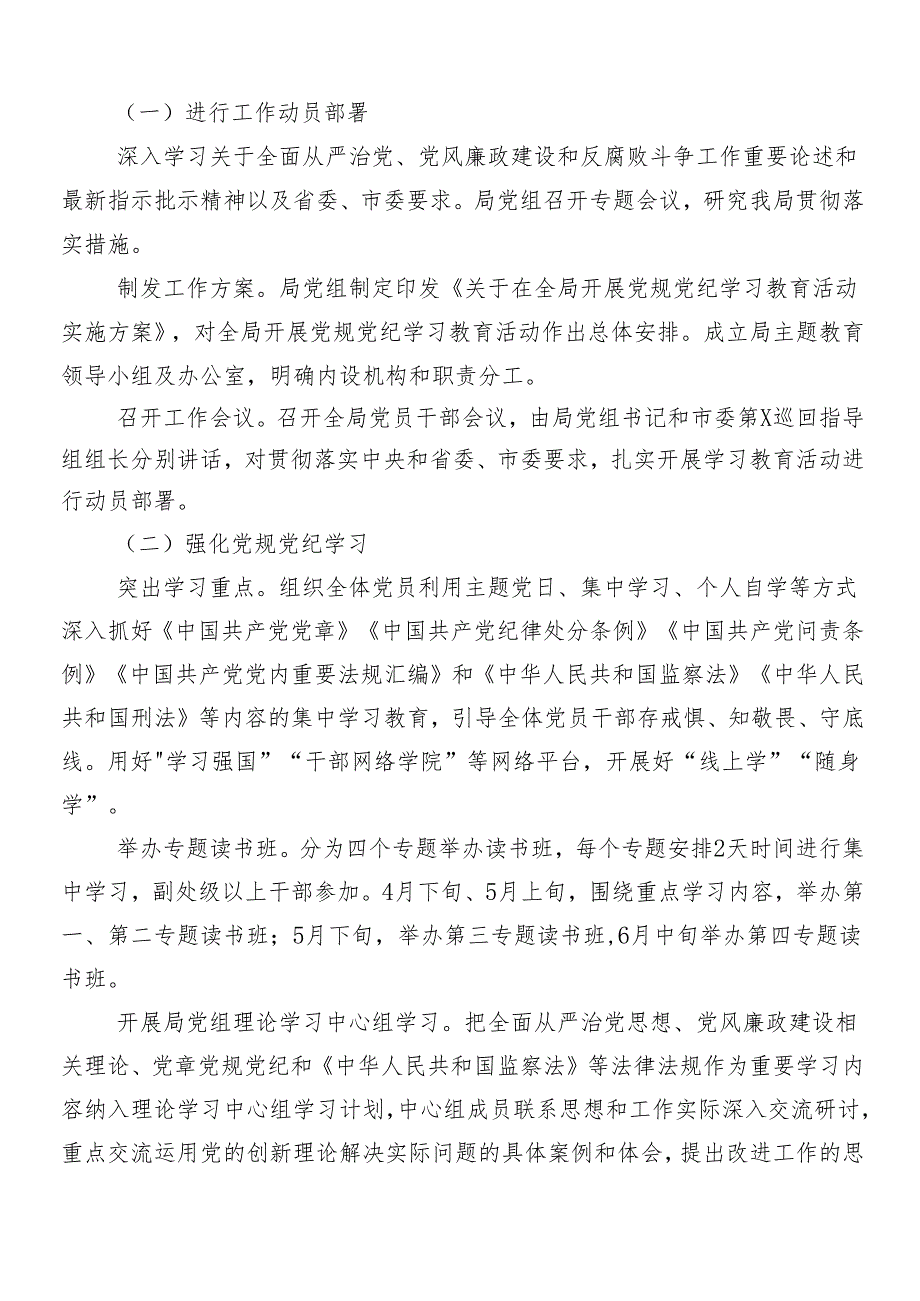 （一）进行工作动员部署

深入学习关于全面从严治党、党风廉政建设和反腐败斗争工作重要论述和最新指示批示精神以及省委、市委要求。局党组召开专题会议，研究我局贯彻落实措施。

制发工作方案。局党组制定印发《关于在全局开展党规党纪学习教育活动实施方案》，对全局开展党规党纪学习教育活动作出总体安排。成立局主题教育领导小组及办公室，明确内设机构和职责分工。

召开工作会议。召开全局党员干部会议，由局党组书记和市委第X巡回指导组组长分别讲话，对贯彻落实中央和省委、市委要求，扎实开展学习教育活动进行动员部署。

（二）强化党规党纪学习

突出学习重点。组织全体党员利用主题党日、集中学习、个人自学等方式深入抓好《中国共产党党章》《中国共产党纪律处分条例》《中国共产党问责条例》《中国共产党党内重要法规汇编》和《中华人民共和国监察法》《中华人民共和国刑法》等内容的集中学习教育，引导全体党员干部存戒惧、知敬畏、守底线。用好"学习强国”“干部网络学院”等网络平台，开展好“线上学”“随身学”。

举办专题读书班。分为四个专题举办读书班，每个专题安排2天时间进行集中学习，副处级以上干部参加。4月下旬、5月上旬，围绕重点学习内容，举办第一、第二专题读书班；5月下旬，举办第三专题读书班,6月中旬举办第四专题读书班。

开展局党组理论学习中心组学习。把全面从严治党思想、党风廉政建设相关理论、党章党规党纪和《中华人民共和国监察法》等法律法规作为重要学习内容纳入理论学习中心组学习计划,中心组成员联系思想和工作实际深入交流研讨,重点交流运用党的创新理论解决实际问题的具体案例和体会，提出改进工作的思